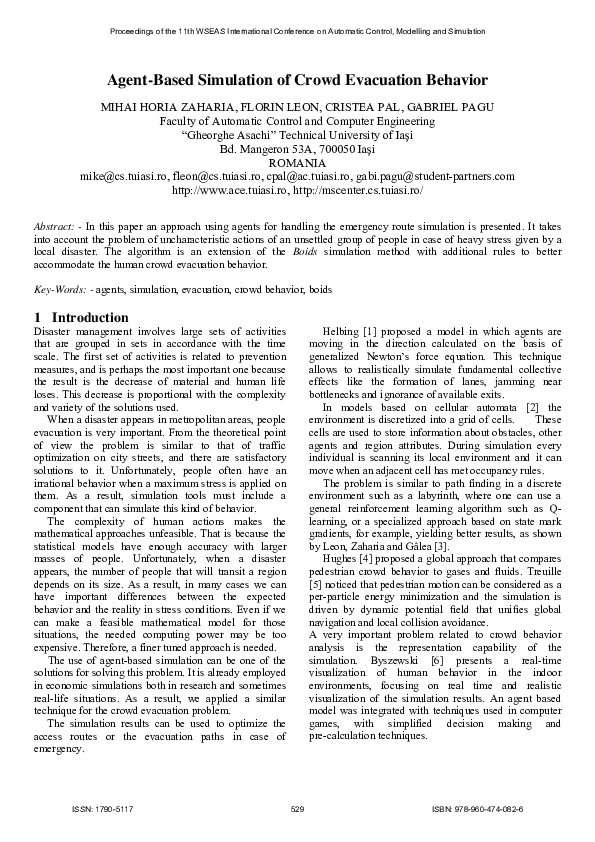 Proceedings of the 11th WSEAS International Conference on Automatic Control, Modelling and Simulation

Agent-Based Simulation of Crowd Evacuation Behavior

MIHAI HORIA ZAHARIA, FLORIN LEON, CRISTEA PAL, GABRIEL PAGU
Faculty of Automatic Control and Computer Engineering
"Gheorghe Asachi" Technical University of Iaşi
Bd. Mangeron 53A, 700050 Iaşi
ROMANIA
mike@cs.tuiasi.ro, fleon@cs.tuiasi.ro, cpal@ac.tuiasi.ro, gabi.pagu@student-partners.com
http://www.ace.tuiasi.ro, http://mscenter.cs.tuiasi.ro/

Abstract: - In this paper an approach using agents for handling the emergency route simulation is presented. It takes into account the problem of uncharacteristic actions of an unsettled group of people in case of heavy stress given by a local disaster. The algorithm is an extension of the Boids simulation method with additional rules to better accommodate the human crowd evacuation behavior.

Key-Words: - agents, simulation, evacuation, crowd behavior, boids

1 Introduction
Disaster management involves large sets of activities that are grouped in sets in accordance with the time scale. The first set of activities is related to prevention measures, and is perhaps the most important one because the result is the decrease of material and human life loses. This decrease is proportional with the complexity and variety of the solutions used.

When a disaster appears in metropolitan areas, people evacuation is very important. From the theoretical point of view the problem is similar to that of traffic optimization on city streets, and there are satisfactory solutions to it. Unfortunately, people often have an irrational behavior when a maximum stress is applied on them. As a result, simulation tools must include a component that can simulate this kind of behavior.

The complexity of human actions makes the mathematical approaches unfeasible. That is because the statistical models have enough accuracy with larger masses of people. Unfortunately, when a disaster appears, the number of people that will transit a region depends on its size. As a result, in many cases we can have important differences between the expected behavior and the reality in stress conditions. Even if we can make a feasible mathematical model for those situations, the needed computing power may be too expensive. Therefore, a finer tuned approach is needed.

The use of agent-based simulation can be one of the solutions for solving this problem. It is already employed in economic simulations both in research and sometimes real-life situations. As a result, we applied a similar technique for the crowd evacuation problem.

The simulation results can be used to optimize the access routes or the evacuation paths in case of emergency.

Helbing [1] proposed a model in which agents are moving in the direction calculated on the basis of generalized Newton's force equation. This technique allows to realistically simulate fundamental collective effects like the formation of lanes, jamming near bottlenecks and ignorance of available exits.

In models based on cellular automata [2] the environment is discretized into a grid of cells. These cells are used to store information about obstacles, other agents and region attributes. During simulation every individual is scanning its local environment and it can move when an adjacent cell has met occupancy rules.

The problem is similar to path finding in a discrete environment such as a labyrinth, where one can use a general reinforcement learning algorithm such as Q-learning, or a specialized approach based on state mark gradients, for example, yielding better results, as shown by Leon, Zaharia and Gâlea [3].

Hughes [4] proposed a global approach that compares pedestrian crowd behavior to gases and fluids. Treuille [5] noticed that pedestrian motion can be considered as a per-particle energy minimization and the simulation is driven by dynamic potential field that unifies global navigation and local collision avoidance.
A very important problem related to crowd behavior analysis is the representation capability of the simulation. Byszewski [6] presents a real-time visualization of human behavior in the indoor environments, focusing on real time and realistic visualization of the simulation results. An agent based model was integrated with techniques used in computer games, with simplified decision making and pre-calculation techniques.

ISSN: 1790-5117          529          ISBN: 978-960-474-082-6